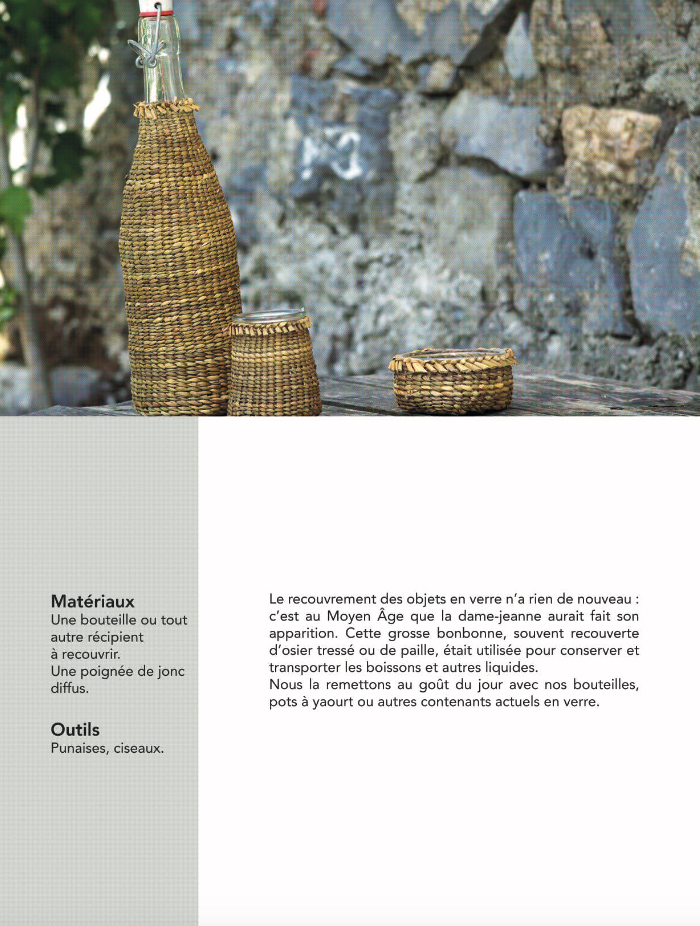 Matériaux
Une bouteille ou tout autre récipient à recouvrir.
Une poignée de jonc diffus.

Outils
Punaises, ciseaux.

Le recouvrement des objets en verre n'a rien de nouveau : c'est au Moyen Âge que la dame-jeanne aurait fait son apparition. Cette grosse bonbonne, souvent recouverte d'osier tressé ou de paille, était utilisée pour conserver et transporter les boissons et autres liquides.
Nous la remettons au goût du jour avec nos bouteilles, pots à yaourt ou autres contenants actuels en verre.